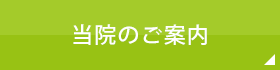 当院のご案内